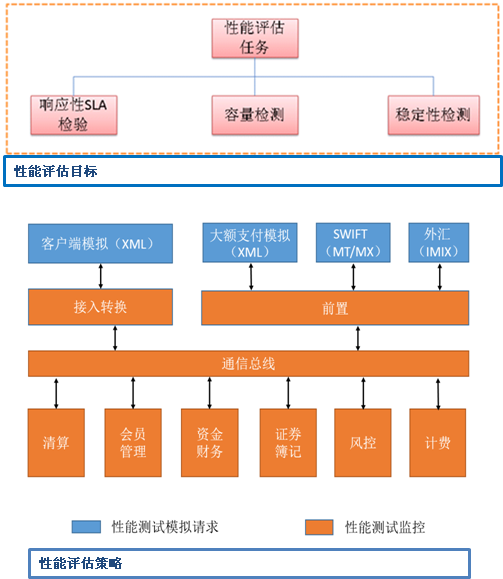 性能评估任务

响应性SLA检验

容量检测

稳定性检测

性能评估目标

客户端模拟（XML）

大额支付模拟（XML）

SWIFT（MT/MX）

外汇（IMIX）

接入转换

前置

通信总线

清算

会员管理

资金财务

证券簿记

风控

计费

性能测试模拟请求

性能测试监控

性能评估策略